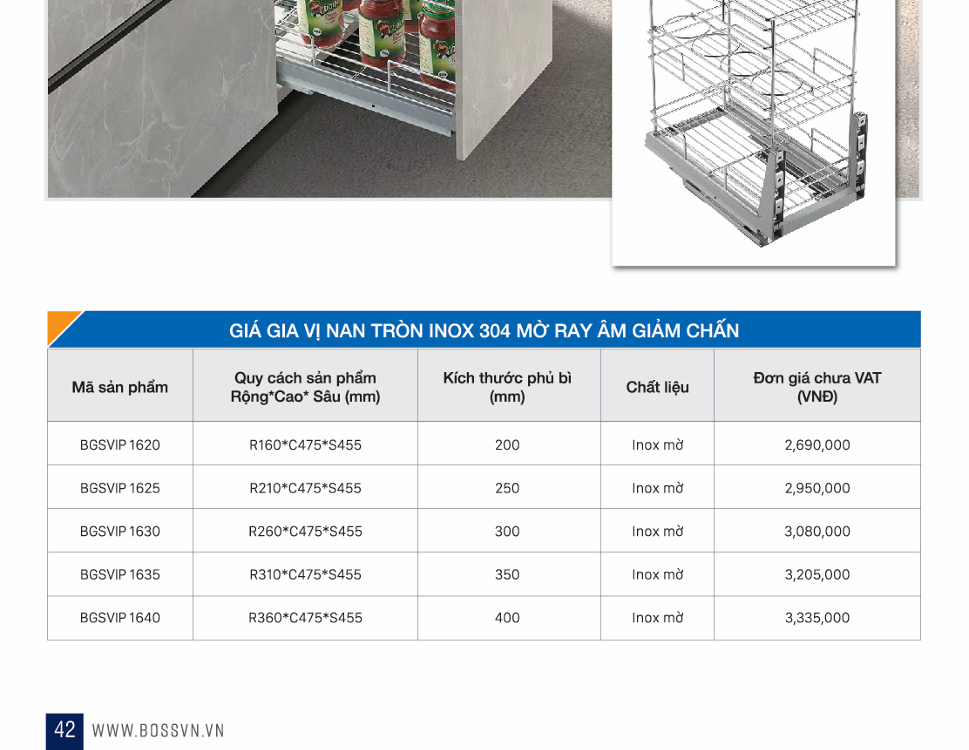 GIÁ GIA VỊ NAN TRÒN INOX 304 MỜ RAY ÂM GIẢM CHẤN

| Mã sản phẩm | Quy cách sản phẩm Rộng*Cao* Sâu (mm) | Kích thước phủ bì (mm) | Chất liệu | Đơn giá chưa VAT (VNĐ) |
|---|---|---|---|---|
| BGSVIP 1620 | R160*C475*S455 | 200 | Inox mờ | 2,690,000 |
| BGSVIP 1625 | R210*C475*S455 | 250 | Inox mờ | 2,950,000 |
| BGSVIP 1630 | R260*C475*S455 | 300 | Inox mờ | 3,080,000 |
| BGSVIP 1635 | R310*C475*S455 | 350 | Inox mờ | 3,205,000 |
| BGSVIP 1640 | R360*C475*S455 | 400 | Inox mờ | 3,335,000 |

42 WWW.BOSSVN.VN